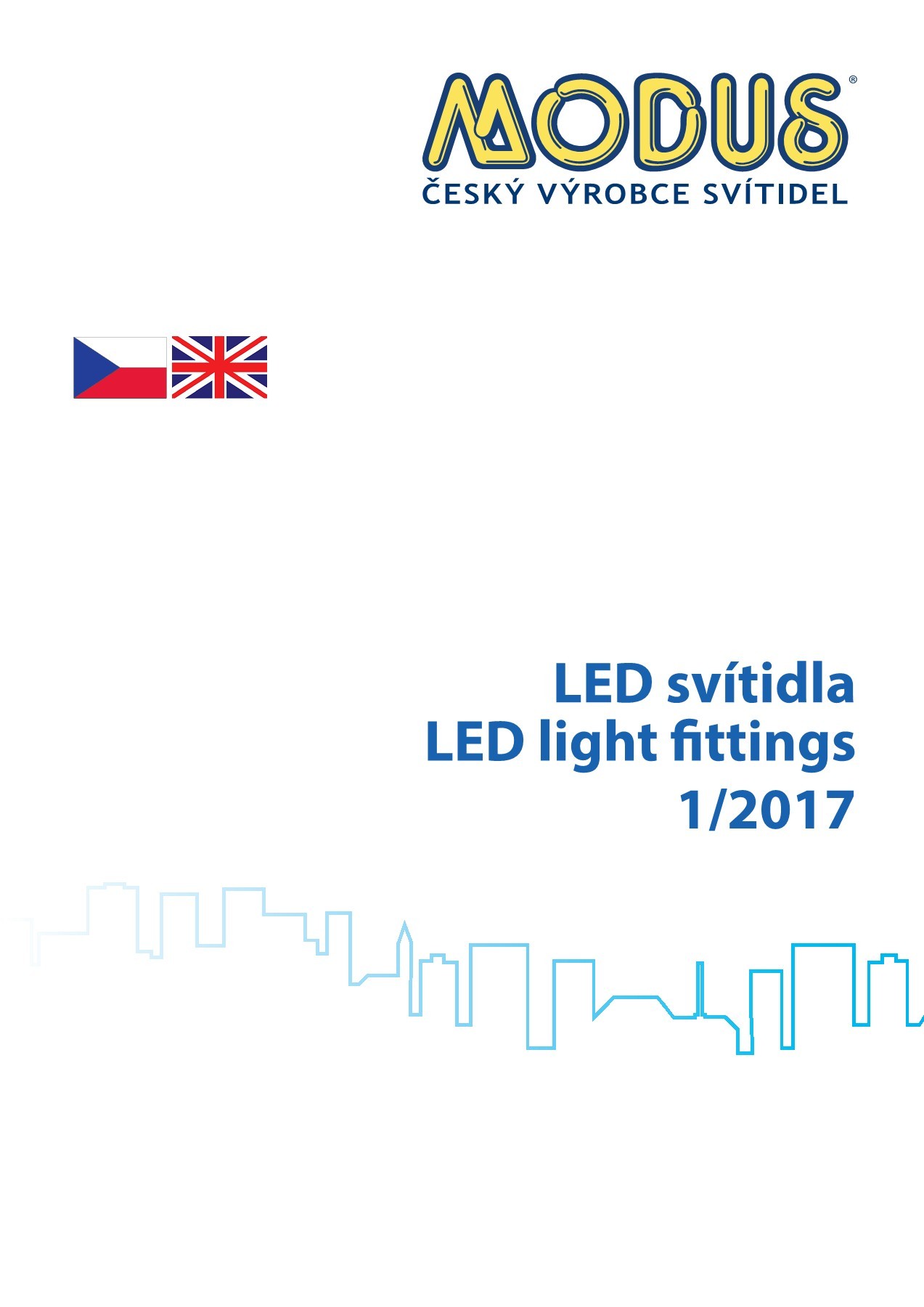 MODUS®
ČESKÝ VÝROBCE SVÍTIDEL

LED svítidla
LED light fittings
1/2017